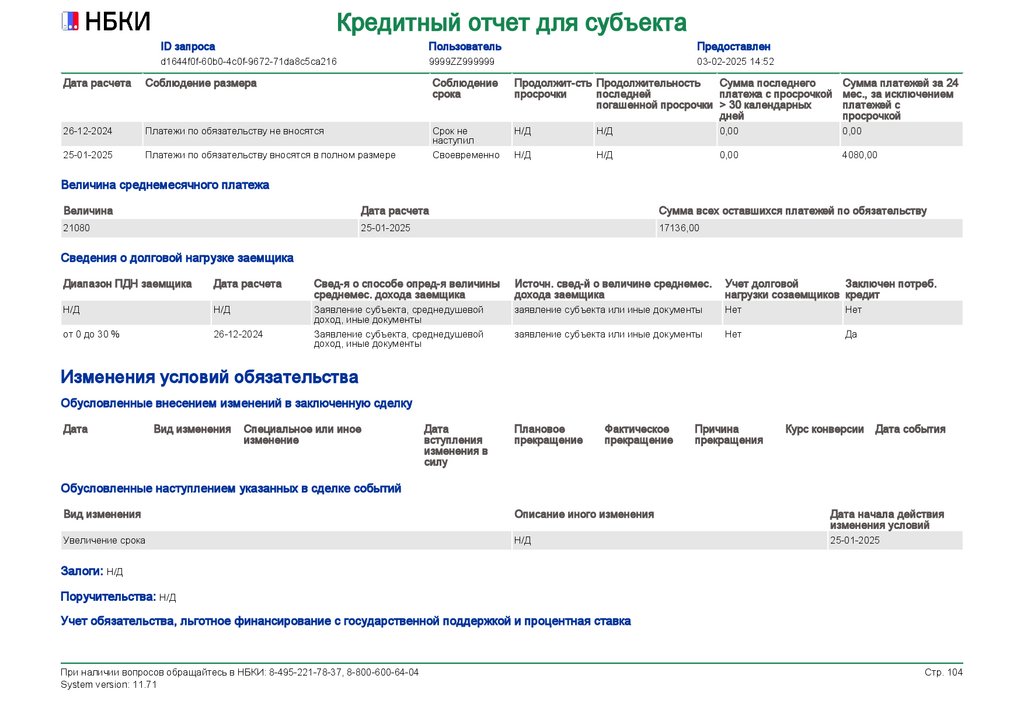 НБКИ

Кредитный отчет для субъекта

ID запроса
d1644f0f-60b0-4c0f-9672-71da8c5ca216

Пользователь
9999ZZ999999

Предоставлен
03-02-2025 14:52

| Дата расчета | Соблюдение размера | Соблюдение срока | Продолжит-сть просрочки | Продолжительность последней погашенной просрочки | Сумма последнего платежа с просрочкой > 30 календарных дней | Сумма платежей за 24 мес., за исключением платежей с просрочкой |
|---|---|---|---|---|---|---|
| 26-12-2024 | Платежи по обязательству не вносятся | Срок не наступил | Н/Д | Н/Д | 0,00 | 0,00 |
| 25-01-2025 | Платежи по обязательству вносятся в полном размере | Своевременно | Н/Д | Н/Д | 0,00 | 4080,00 |

Величина среднемесячного платежа

| Величина | Дата расчета | Сумма всех оставшихся платежей по обязательству |
|---|---|---|
| 21080 | 25-01-2025 | 17136,00 |

Сведения о долговой нагрузке заемщика

| Диапазон ПДН заемщика | Дата расчета | Свед-я о способе опред-я величины среднемес. дохода заемщика | Источн. свед-й о величине среднемес. дохода заемщика | Учет долговой нагрузки созаемщиков | Заключен потреб. кредит |
|---|---|---|---|---|---|
| Н/Д | Н/Д | Заявление субъекта, среднедушевой доход, иные документы | заявление субъекта или иные документы | Нет | Нет |
| от 0 до 30 % | 26-12-2024 | Заявление субъекта, среднедушевой доход, иные документы | заявление субъекта или иные документы | Нет | Да |

Изменения условий обязательства

Обусловленные внесением изменений в заключенную сделку

| Дата | Вид изменения | Специальное или иное изменение | Дата вступления изменения в силу | Плановое прекращение | Фактическое прекращение | Причина прекращения | Курс конверсии | Дата события |
|---|---|---|---|---|---|---|---|---|

Обусловленные наступлением указанных в сделке событий

| Вид изменения | Описание иного изменения | Дата начала действия изменения условий |
|---|---|---|
| Увеличение срока | Н/Д | 25-01-2025 |

Залоги: Н/Д

Поручительства: Н/Д

Учет обязательства, льготное финансирование с государственной поддержкой и процентная ставка

При наличии вопросов обращайтесь в НБКИ: 8-495-221-78-37, 8-800-600-64-04
System version: 11.71

Стр. 104